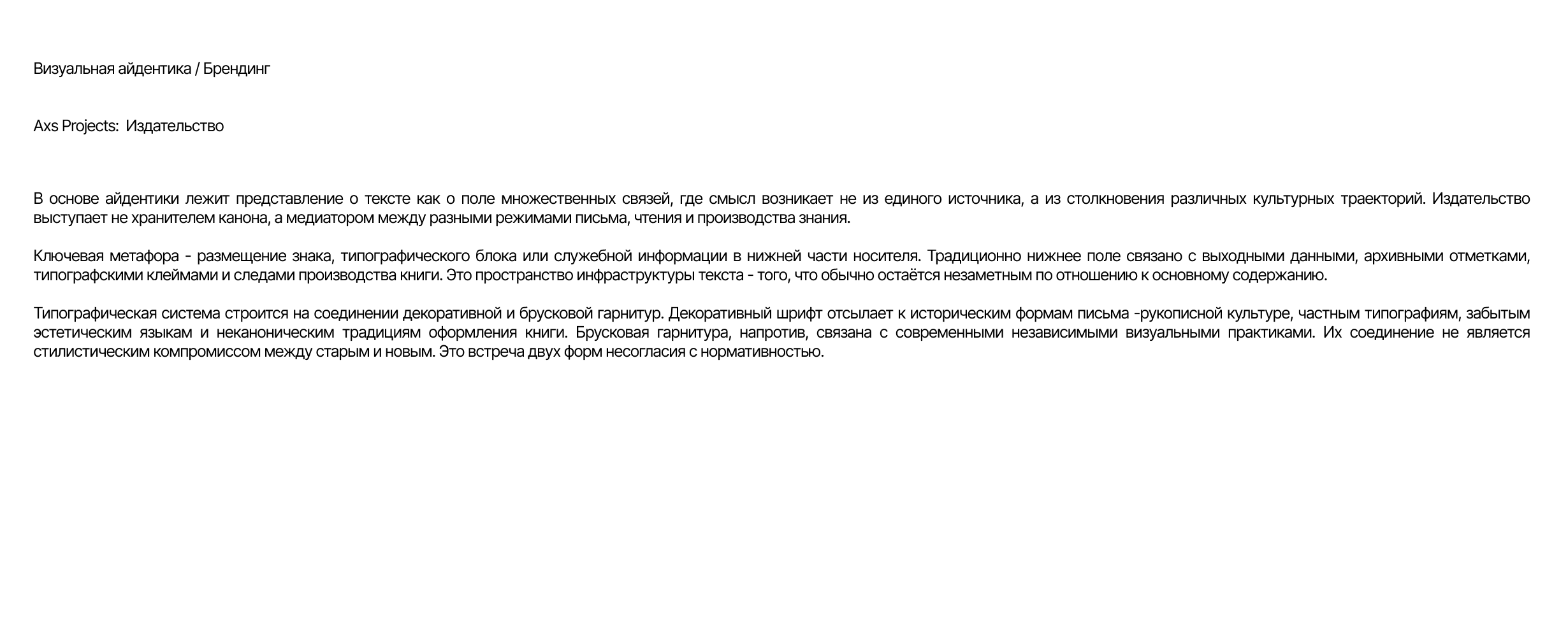 Визуальная айдентика / Брендинг

Axs Projects:  Издательство

В основе айдентики лежит представление о тексте как о поле множественных связей, где смысл возникает не из единого источника, а из столкновения различных культурных траекторий. Издательство выступает не хранителем канона, а медиатором между разными режимами письма, чтения и производства знания.

Ключевая метафора - размещение знака, типографического блока или служебной информации в нижней части носителя. Традиционно нижнее поле связано с выходными данными, архивными отметками, типографскими клеймами и следами производства книги. Это пространство инфраструктуры текста - того, что обычно остаётся незаметным по отношению к основному содержанию.

Типографическая система строится на соединении декоративной и брусковой гарнитур. Декоративный шрифт отсылает к историческим формам письма -рукописной культуре, частным типографиям, забытым эстетическим языкам и неканоническим традициям оформления книги. Брусковая гарнитура, напротив, связана с современными независимыми визуальными практиками. Их соединение не является стилистическим компромиссом между старым и новым. Это встреча двух форм несогласия с нормативностью.